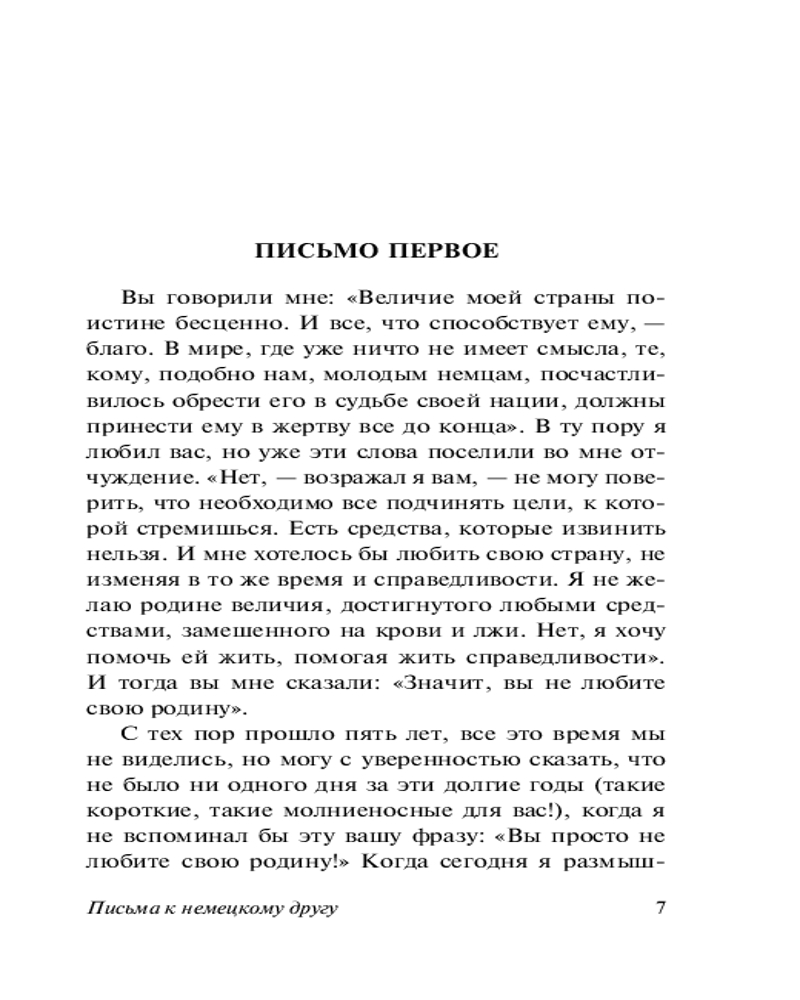 ПИСЬМО ПЕРВОЕ

Вы говорили мне: «Величие моей страны поистине бесценно. И все, что способствует ему, — благо. В мире, где уже ничто не имеет смысла, те, кому, подобно нам, молодым немцам, посчастливилось обрести его в судьбе своей нации, должны принести ему в жертву все до конца». В ту пору я любил вас, но уже эти слова поселили во мне отчуждение. «Нет, — возражал я вам, — не могу поверить, что необходимо все подчинять цели, к которой стремишься. Есть средства, которые извинить нельзя. И мне хотелось бы любить свою страну, не изменяя в то же время и справедливости. Я не желаю родине величия, достигнутого любыми средствами, замешенного на крови и лжи. Нет, я хочу помочь ей жить, помогая жить справедливости». И тогда вы мне сказали: «Значит, вы не любите свою родину».

С тех пор прошло пять лет, все это время мы не виделись, но могу с уверенностью сказать, что не было ни одного дня за эти долгие годы (такие короткие, такие молниеносные для вас!), когда я не вспоминал бы эту вашу фразу: «Вы просто не любите свою родину!» Когда сегодня я размыш-

Письма к немецкому другу 7